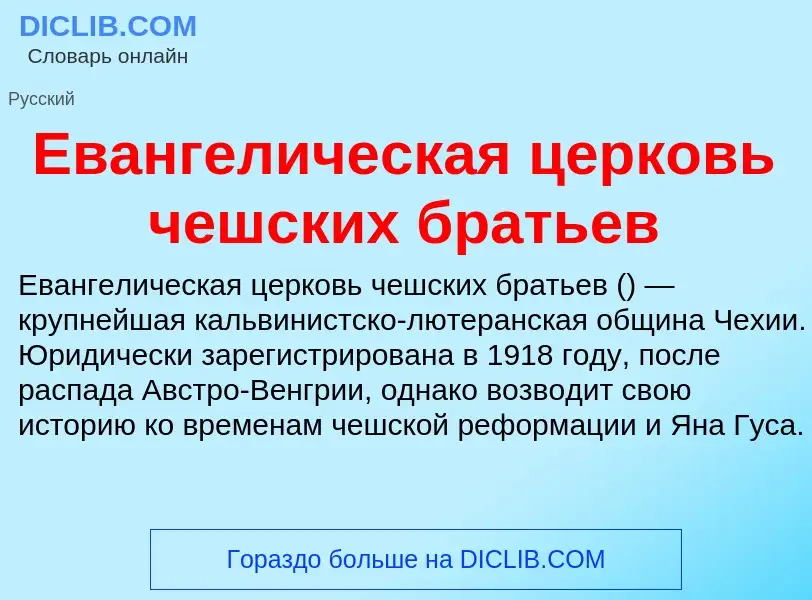 DICLIB.COM
Словарь онлайн

Русский

Евангелическая церковь чешских братьев

Евангелическая церковь чешских братьев () — крупнейшая кальвинистско-лютеранская община Чехии. Юридически зарегистрирована в 1918 году, после распада Австро-Венгрии, однако возводит свою историю ко временам чешской реформации и Яна Гуса.

Гораздо больше на DICLIB.COM